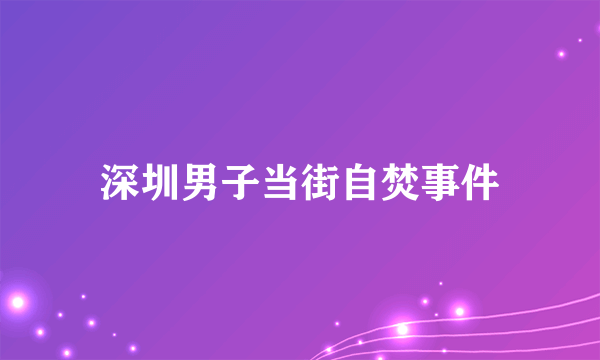 深圳男子当街自焚事件